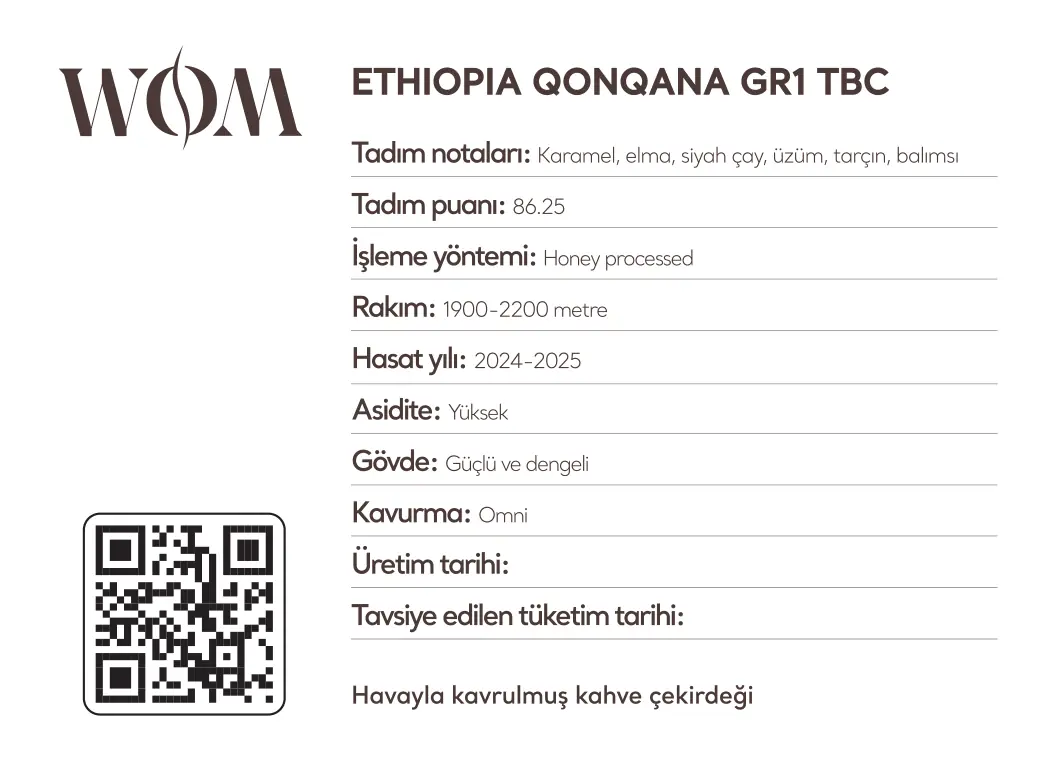 WOM

ETHIOPIA QONQANA GR1 TBC

Tadım notaları: Karamel, elma, siyah çay, üzüm, tarçın, balımsı

Tadım puanı: 86.25

İşleme yöntemi: Honey processed

Rakım: 1900-2200 metre

Hasat yılı: 2024-2025

Asidite: Yüksek

Gövde: Güçlü ve dengeli

Kavurma: Omni

Üretim tarihi:

Tavsiye edilen tüketim tarihi:

Havayla kavrulmuş kahve çekirdeği